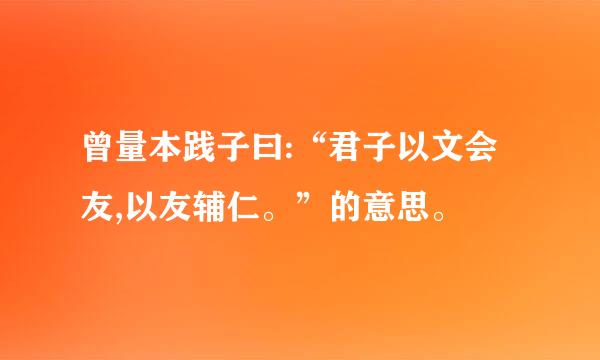 曾量本践子曰:“君子以文会友,以友辅仁。”的意思。